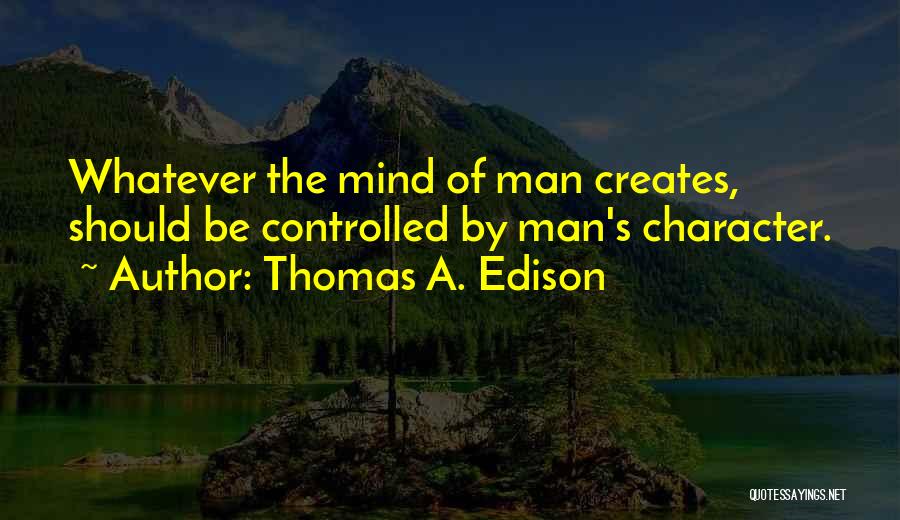 Whatever the mind of man creates, should be controlled by man's character.
~ Author: Thomas A. Edison

QUOTESSAYINGS.NET